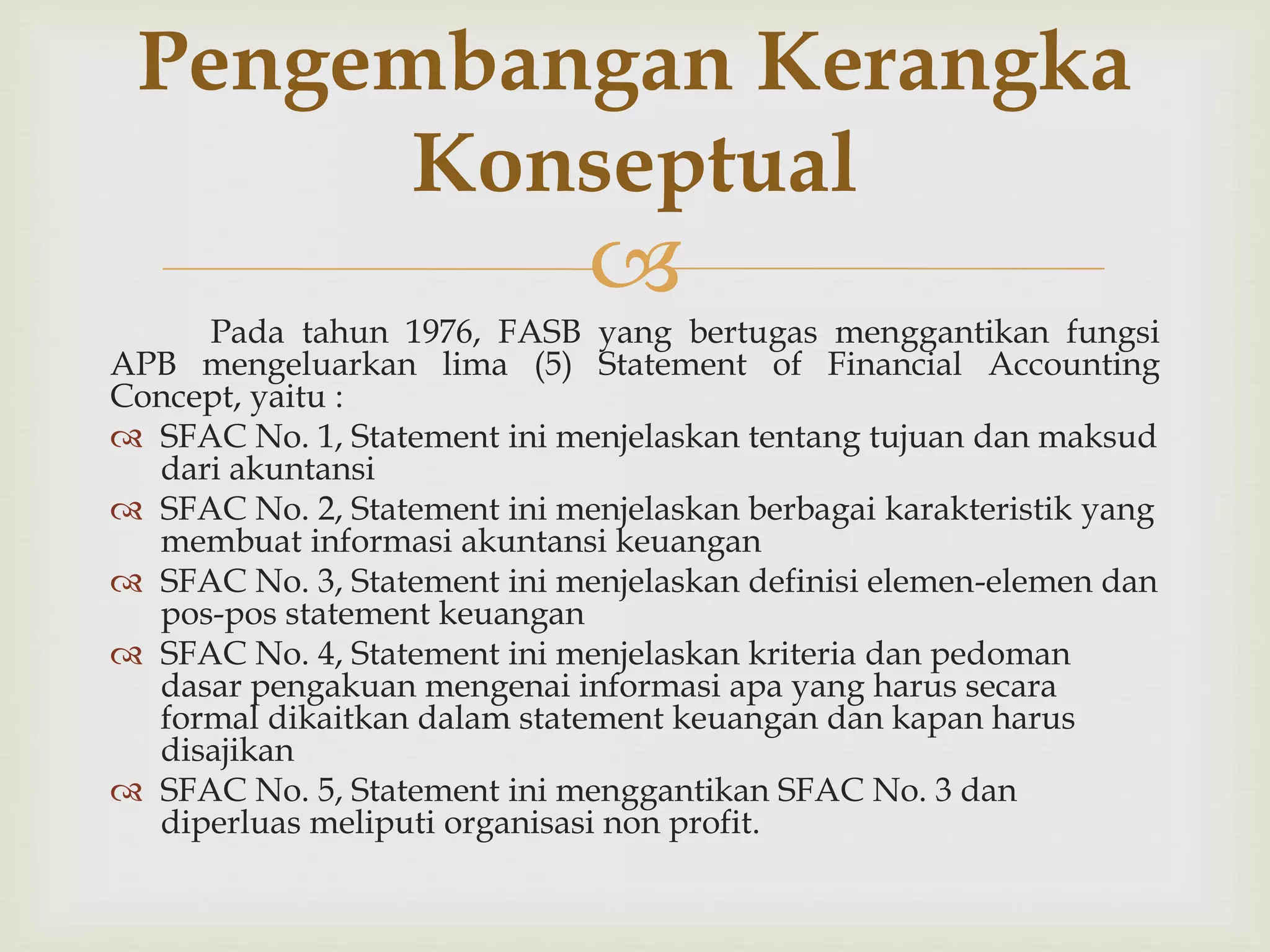 Pengembangan Kerangka Konseptual

Pada tahun 1976, FASB yang bertugas menggantikan fungsi APB mengeluarkan lima (5) Statement of Financial Accounting Concept, yaitu :

SFAC No. 1, Statement ini menjelaskan tentang tujuan dan maksud dari akuntansi

SFAC No. 2, Statement ini menjelaskan berbagai karakteristik yang membuat informasi akuntansi keuangan

SFAC No. 3, Statement ini menjelaskan definisi elemen-elemen dan pos-pos statement keuangan

SFAC No. 4, Statement ini menjelaskan kriteria dan pedoman dasar pengakuan mengenai informasi apa yang harus secara formal dikaitkan dalam statement keuangan dan kapan harus disajikan

SFAC No. 5, Statement ini menggantikan SFAC No. 3 dan diperluas meliputi organisasi non profit.